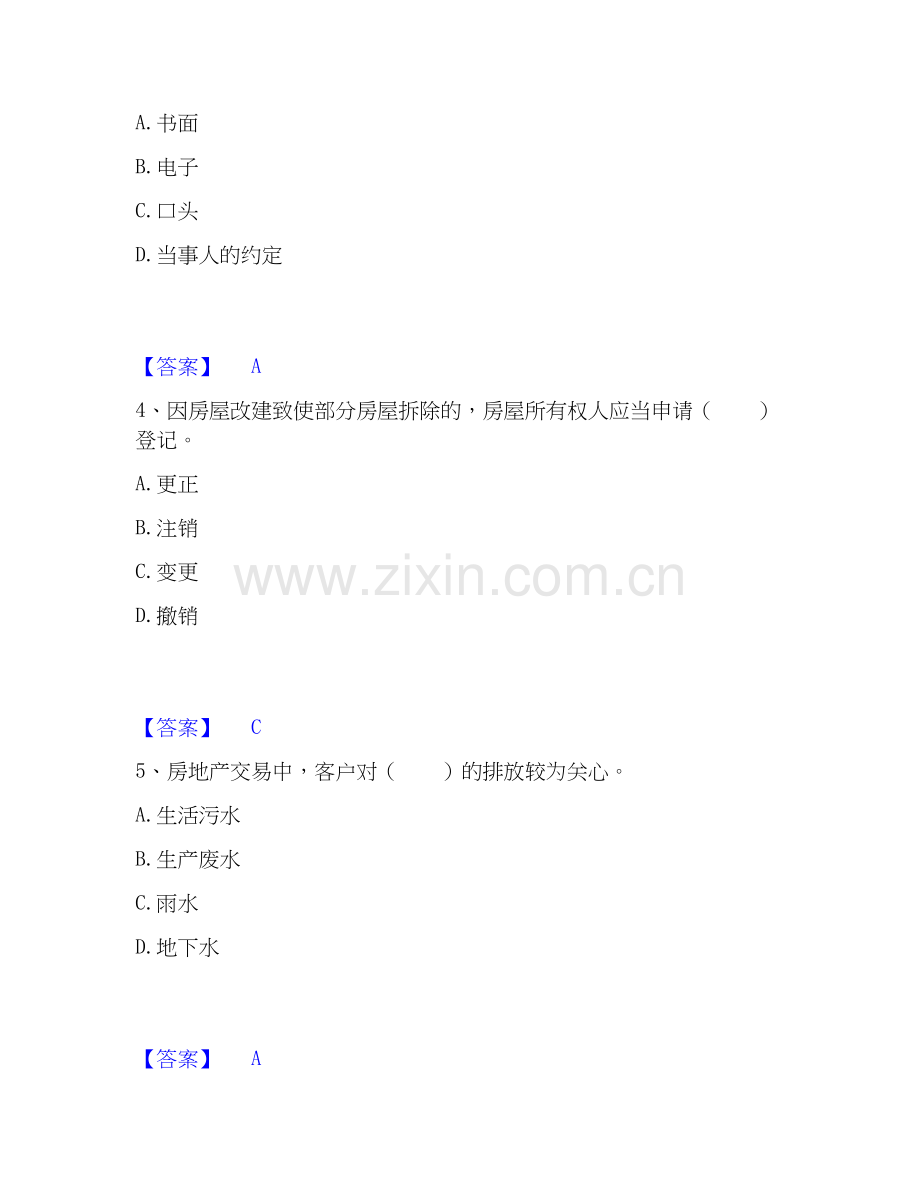 A. 书面

B. 电子

C. 口头

D. 当事人的约定

【答案】 A

4、因房屋改建致使部分房屋拆除的，房屋所有权人应当申请（ ）登记。

A. 更正

B. 注销

C. 变更

D. 撤销

www.zixin.com.cn

【答案】 C

5、房地产交易中，客户对（ ）的排放较为关心。

A. 生活污水

B. 生产废水

C. 雨水

D. 地下水

【答案】 A